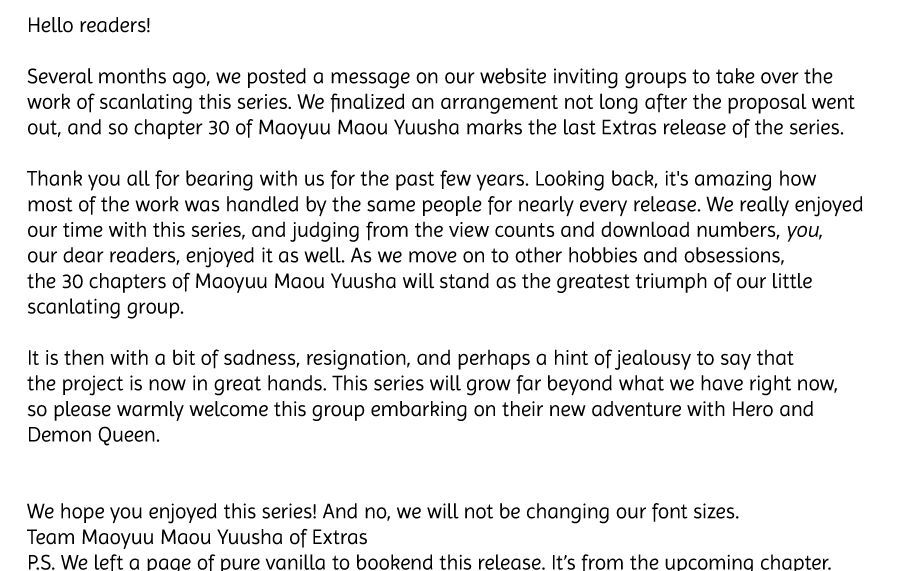 Hello readers!

Several months ago, we posted a message on our website inviting groups to take over the work of scanlating this series. We finalized an arrangement not long after the proposal went out, and so chapter 30 of Maoyuu Maou Yuusha marks the last Extras release of the series.

Thank you all for bearing with us for the past few years. Looking back, it's amazing how most of the work was handled by the same people for nearly every release. We really enjoyed our time with this series, and judging from the view counts and download numbers, you, our dear readers, enjoyed it as well. As we move on to other hobbies and obsessions, the 30 chapters of Maoyuu Maou Yuusha will stand as the greatest triumph of our little scanlating group.

It is then with a bit of sadness, resignation, and perhaps a hint of jealousy to say that the project is now in great hands. This series will grow far beyond what we have right now, so please warmly welcome this group embarking on their new adventure with Hero and Demon Queen.

We hope you enjoyed this series! And no, we will not be changing our font sizes.
Team Maoyuu Maou Yuusha of Extras
P.S. We left a page of pure vanilla to bookend this release. It's from the upcoming chapter.